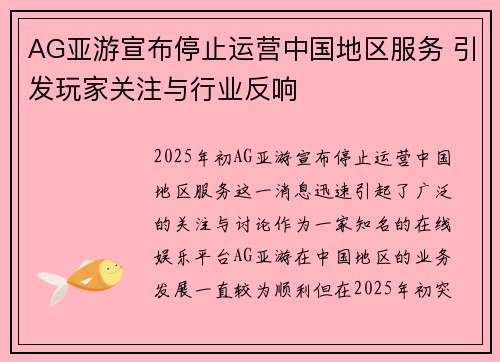 AG亚游宣布停止运营中国地区服务 引发玩家关注与行业反响

2025年初AG亚游宣布停止运营中国地区服务这一消息迅速引起了广泛的关注与讨论作为一家知名的在线娱乐平台AG亚游在中国地区的业务发展一直较为顺利但在2025年初突